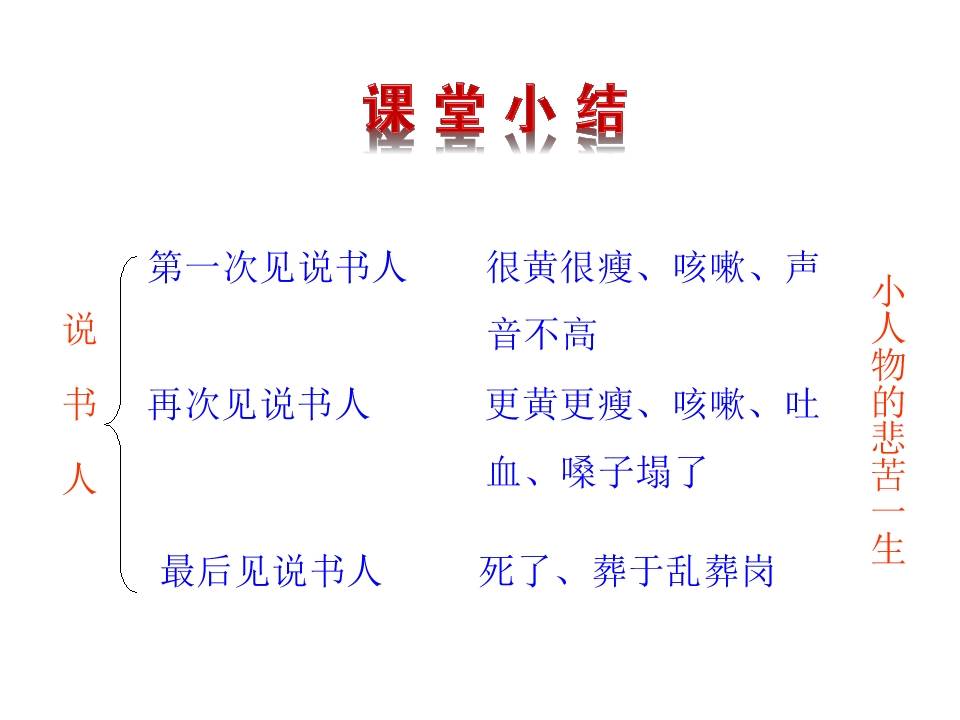 课堂小结

说书人

第一次见说书人 很黄很瘦、咳嗽、声音不高

再次见说书人 更黄更瘦、咳嗽、吐血、嗓子塌了

最后见说书人 死了、葬于乱葬岗

小人物的悲苦一生